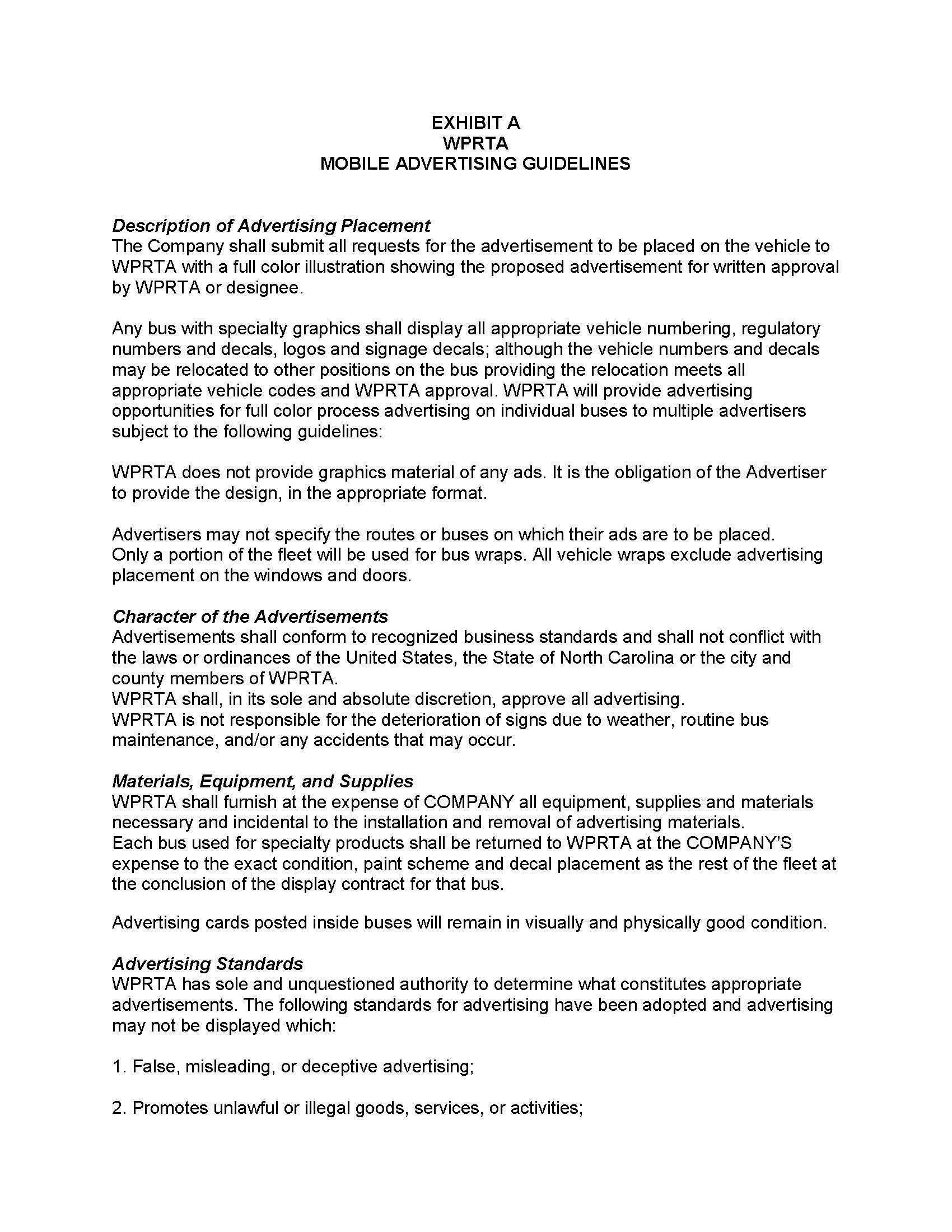 EXHIBIT A
WPRTA
MOBILE ADVERTISING GUIDELINES

Description of Advertising Placement
The Company shall submit all requests for the advertisement to be placed on the vehicle to WPRTA with a full color illustration showing the proposed advertisement for written approval by WPRTA or designee.

Any bus with specialty graphics shall display all appropriate vehicle numbering, regulatory numbers and decals, logos and signage decals; although the vehicle numbers and decals may be relocated to other positions on the bus providing the relocation meets all appropriate vehicle codes and WPRTA approval. WPRTA will provide advertising opportunities for full color process advertising on individual buses to multiple advertisers subject to the following guidelines:

WPRTA does not provide graphics material of any ads. It is the obligation of the Advertiser to provide the design, in the appropriate format.

Advertisers may not specify the routes or buses on which their ads are to be placed. Only a portion of the fleet will be used for bus wraps. All vehicle wraps exclude advertising placement on the windows and doors.

Character of the Advertisements
Advertisements shall conform to recognized business standards and shall not conflict with the laws or ordinances of the United States, the State of North Carolina or the city and county members of WPRTA.
WPRTA shall, in its sole and absolute discretion, approve all advertising.
WPRTA is not responsible for the deterioration of signs due to weather, routine bus maintenance, and/or any accidents that may occur.

Materials, Equipment, and Supplies
WPRTA shall furnish at the expense of COMPANY all equipment, supplies and materials necessary and incidental to the installation and removal of advertising materials.
Each bus used for specialty products shall be returned to WPRTA at the COMPANY'S expense to the exact condition, paint scheme and decal placement as the rest of the fleet at the conclusion of the display contract for that bus.

Advertising cards posted inside buses will remain in visually and physically good condition.

Advertising Standards
WPRTA has sole and unquestioned authority to determine what constitutes appropriate advertisements. The following standards for advertising have been adopted and advertising may not be displayed which:

1. False, misleading, or deceptive advertising;

2. Promotes unlawful or illegal goods, services, or activities;